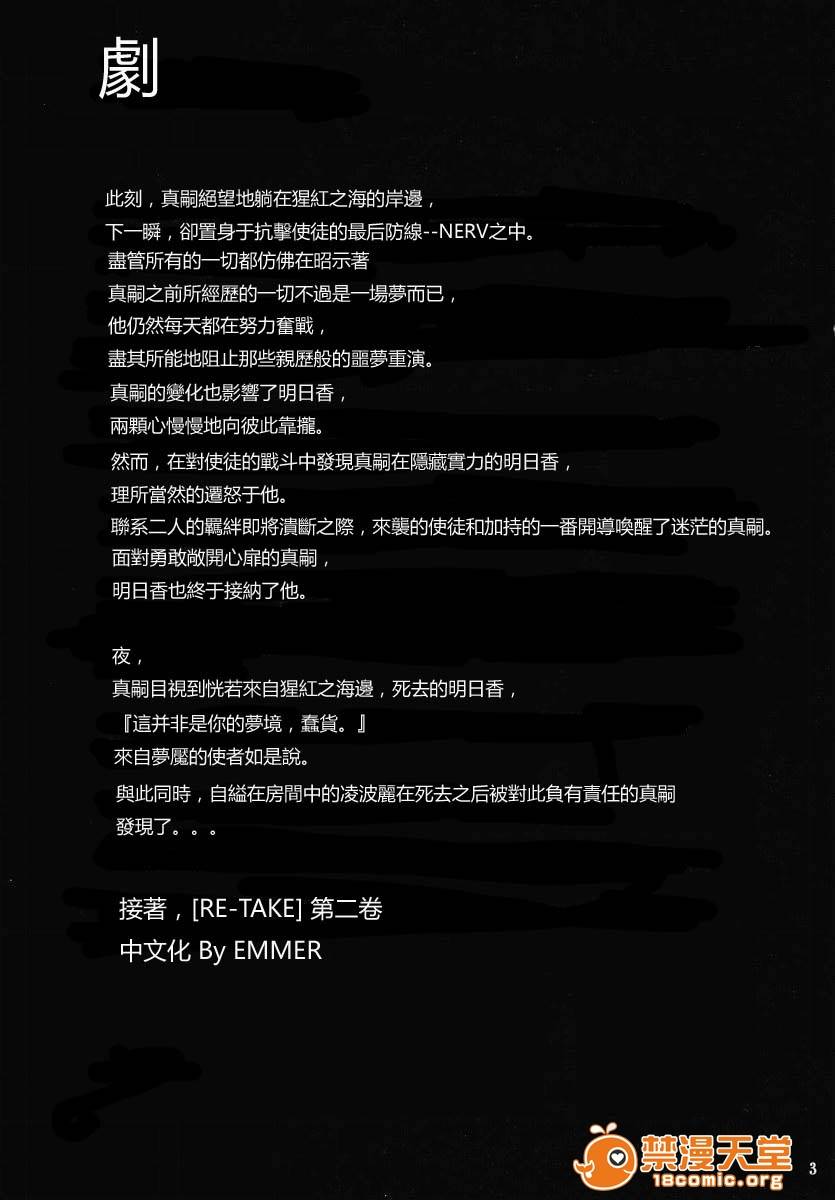 劇

此刻，真嗣絕望地躺在猩紅之海的岸邊，
下一瞬，卻置身于抗擊使徒的最后防線--NERV之中。
盡管所有的一切都仿佛在昭示著
真嗣之前所經歷的一切不過是一場夢而已，
他仍然每天都在努力奮戰，
盡其所能地阻止那些親歷般的噩夢重演。
真嗣的變化也影響了明日香，
兩顆心慢慢地向彼此靠攏。
然而，在對使徒的戰斗中發現真嗣在隱藏實力的明日香，
理所當然的遷怒于他。
聯系二人的羈絆即將潰斷之際，來襲的使徒和加持的一番開導喚醒了迷茫的真嗣。
面對勇敢敞開心扉的真嗣，
明日香也終于接納了他。

夜，
真嗣目視到恍若來自猩紅之海邊，死去的明日香，
『這并非是你的夢境，蠢貨。』
來自夢魘的使者如是說。
與此同時，自縊在房間中的凌波麗在死去之后被對此負有責任的真嗣
發現了。。。

接著，[RE-TAKE] 第二卷
中文化 By EMMER

禁漫天堂
18comic.org
3